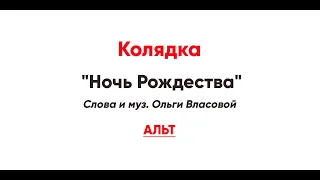 Колядка

"Ночь Рождества"

Слова и муз. Ольги Власовой

АЛЬТ